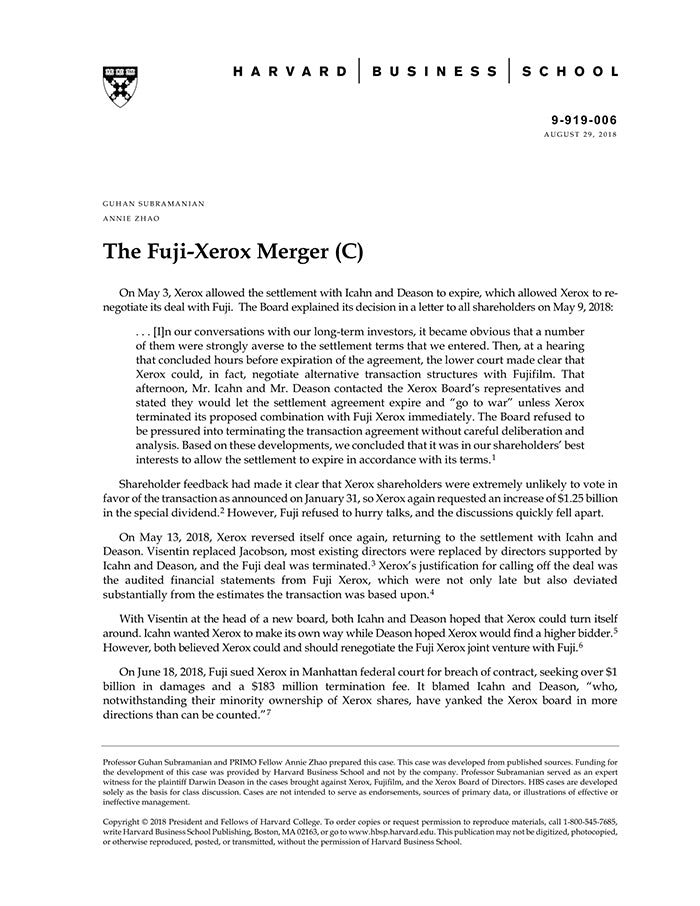 HARVARD | BUSINESS | SCHOOL

9-919-006
AUGUST 29, 2018

GUHAN SUBRAMANIAN
ANNIE ZHAO

The Fuji-Xerox Merger (C)

On May 3, Xerox allowed the settlement with Icahn and Deason to expire, which allowed Xerox to renegotiate its deal with Fuji. The Board explained its decision in a letter to all shareholders on May 9, 2018:

. . . [I]n our conversations with our long-term investors, it became obvious that a number of them were strongly averse to the settlement terms that we entered. Then, at a hearing that concluded hours before expiration of the agreement, the lower court made clear that Xerox could, in fact, negotiate alternative transaction structures with Fujifilm. That afternoon, Mr. Icahn and Mr. Deason contacted the Xerox Board's representatives and stated they would let the settlement agreement expire and "go to war" unless Xerox terminated its proposed combination with Fuji Xerox immediately. The Board refused to be pressured into terminating the transaction agreement without careful deliberation and analysis. Based on these developments, we concluded that it was in our shareholders' best interests to allow the settlement to expire in accordance with its terms.$^1$

Shareholder feedback had made it clear that Xerox shareholders were extremely unlikely to vote in favor of the transaction as announced on January 31, so Xerox again requested an increase of $1.25 billion in the special dividend.$^2$ However, Fuji refused to hurry talks, and the discussions quickly fell apart.

On May 13, 2018, Xerox reversed itself once again, returning to the settlement with Icahn and Deason. Visentin replaced Jacobson, most existing directors were replaced by directors supported by Icahn and Deason, and the Fuji deal was terminated.$^3$ Xerox's justification for calling off the deal was the audited financial statements from Fuji Xerox, which were not only late but also deviated substantially from the estimates the transaction was based upon.$^4$

With Visentin at the head of a new board, both Icahn and Deason hoped that Xerox could turn itself around. Icahn wanted Xerox to make its own way while Deason hoped Xerox would find a higher bidder.$^5$ However, both believed Xerox could and should renegotiate the Fuji Xerox joint venture with Fuji.$^6$

On June 18, 2018, Fuji sued Xerox in Manhattan federal court for breach of contract, seeking over $1 billion in damages and a $183 million termination fee. It blamed Icahn and Deason, "who, notwithstanding their minority ownership of Xerox shares, have yanked the Xerox board in more directions than can be counted."$^7$

Professor Guhan Subramanian and PRIMO Fellow Annie Zhao prepared this case. This case was developed from published sources. Funding for the development of this case was provided by Harvard Business School and not by the company. Professor Subramanian served as an expert witness for the plaintiff Darwin Deason in the cases brought against Xerox, Fujifilm, and the Xerox Board of Directors. HBS cases are developed solely as the basis for class discussion. Cases are not intended to serve as endorsements, sources of primary data, or illustrations of effective or ineffective management.

Copyright © 2018 President and Fellows of Harvard College. To order copies or request permission to reproduce materials, call 1-800-545-7685, write Harvard Business School Publishing, Boston, MA 02163, or go to www.hbsp.harvard.edu. This publication may not be digitized, photocopied, or otherwise reproduced, posted, or transmitted, without the permission of Harvard Business School.